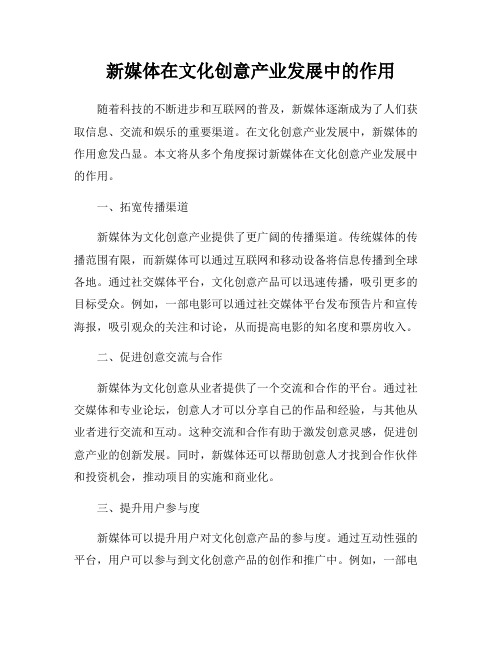 新媒体在文化创意产业发展中的作用

随着科技的不断进步和互联网的普及，新媒体逐渐成为了人们获取信息、交流和娱乐的重要渠道。在文化创意产业发展中，新媒体的作用愈发凸显。本文将从多个角度探讨新媒体在文化创意产业发展中的作用。

一、拓宽传播渠道

新媒体为文化创意产业提供了更广阔的传播渠道。传统媒体的传播范围有限，而新媒体可以通过互联网和移动设备将信息传播到全球各地。通过社交媒体平台，文化创意产品可以迅速传播，吸引更多的目标受众。例如，一部电影可以通过社交媒体平台发布预告片和宣传海报，吸引观众的关注和讨论，从而提高电影的知名度和票房收入。

二、促进创意交流与合作

新媒体为文化创意从业者提供了一个交流和合作的平台。通过社交媒体和专业论坛，创意人才可以分享自己的作品和经验，与其他从业者进行交流和互动。这种交流和合作有助于激发创意灵感，促进创意产业的创新发展。同时，新媒体还可以帮助创意人才找到合作伙伴和投资机会，推动项目的实施和商业化。

三、提升用户参与度

新媒体可以提升用户对文化创意产品的参与度。通过互动性强的平台，用户可以参与到文化创意产品的创作和推广中。例如，一部电